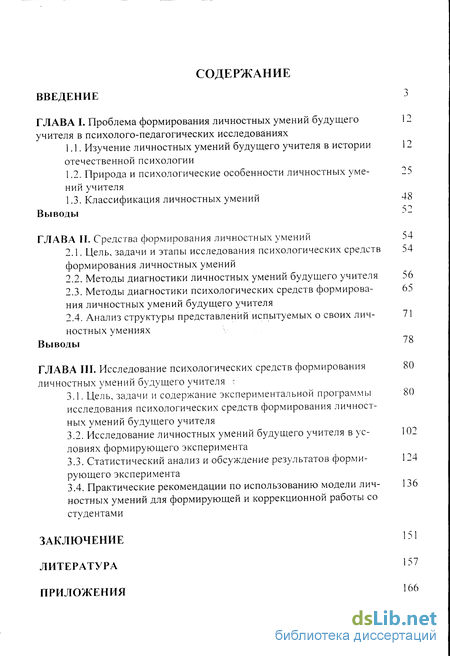 СОДЕРЖАНИЕ

ВВЕДЕНИЕ 3

ГЛАВА I. Проблема формирования личностных умений будущего учителя в психолого-педагогических исследованиях 12

1.1. Изучение личностных умений будущего учителя в истории отечественной психологии 12

1.2. Природа и психологические особенности личностных умений учителя 25

1.3. Классификация личностных умений 48

Выводы 52

ГЛАВА II. Средства формирования личностных умений 54

2.1. Цель, задачи и этапы исследования психологических средств формирования личностных умений 54

2.2. Методы диагностики личностных умений будущего учителя 56

2.3. Методы диагностики психологических средств формирования личностных умений будущего учителя 65

2.4. Анализ структуры представлений испытуемых о своих личностных умениях 71

Выводы 78

ГЛАВА III. Исследование психологических средств формирования личностных умений будущего учителя 80

3.1. Цель, задачи и содержание экспериментальной программы исследования психологических средств формирования личностных умений будущего учителя 80

3.2. Исследование личностных умений будущего учителя в условиях формирующего эксперимента 102

3.3. Статистический анализ и обсуждение результатов формирующего эксперимента 124

3.4. Практические рекомендации по использованию модели личностных умений для формирующей и коррекционной работы со студентами 136

ЗАКЛЮЧЕНИЕ 151

ЛИТЕРАТУРА 157

ПРИЛОЖЕНИЯ 166

dsLib.net
библиотека диссертаций